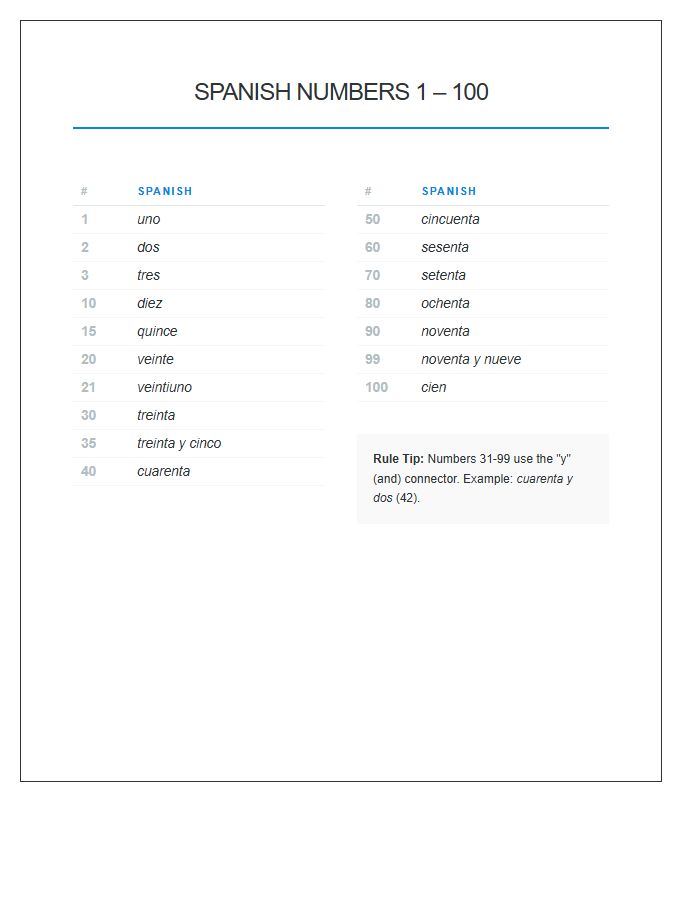 SPANISH NUMBERS 1 – 100

| # | SPANISH |
|---|---|
| 1 | uno |
| 2 | dos |
| 3 | tres |
| 10 | diez |
| 15 | quince |
| 20 | veinte |
| 21 | veintiuno |
| 30 | treinta |
| 35 | treinta y cinco |
| 40 | cuarenta |

| # | SPANISH |
|---|---|
| 50 | cincuenta |
| 60 | sesenta |
| 70 | setenta |
| 80 | ochenta |
| 90 | noventa |
| 99 | noventa y nueve |
| 100 | cien |

Rule Tip: Numbers 31-99 use the "y" (and) connector. Example: cuarenta y dos (42).